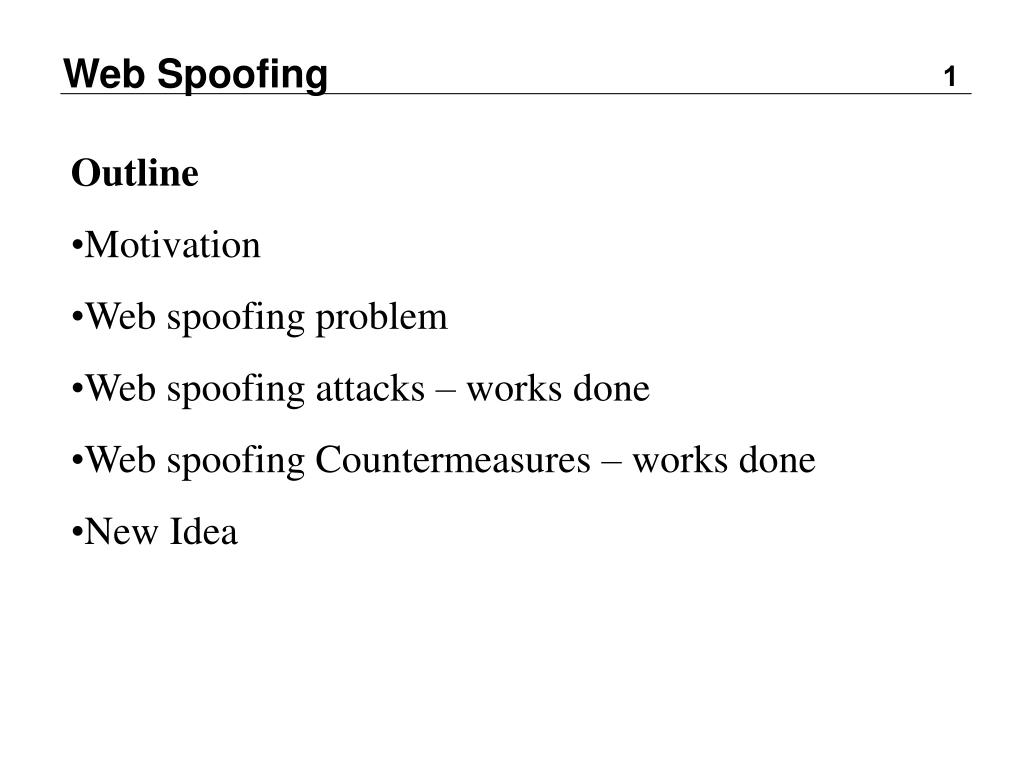 Web Spoofing 1

Outline

•Motivation

•Web spoofing problem

•Web spoofing attacks – works done

•Web spoofing Countermeasures – works done

•New Idea